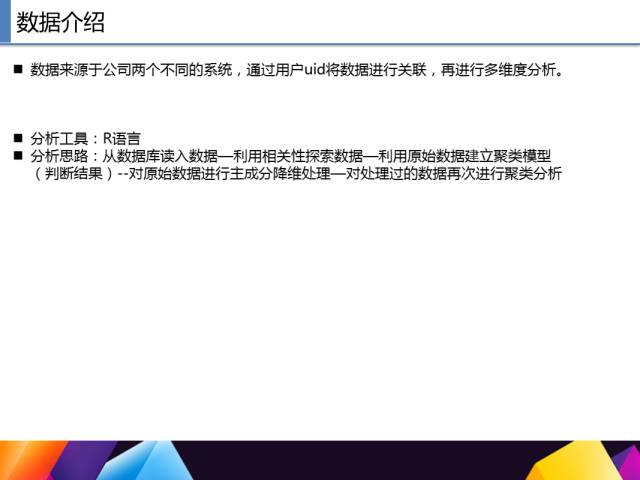 数据介绍

■ 数据来源于公司两个不同的系统，通过用户uid将数据进行关联，再进行多维度分析。

■ 分析工具：R语言
■ 分析思路：从数据库读入数据—利用相关性探索数据—利用原始数据建立聚类模型（判断结果）--对原始数据进行主成分降维处理—对处理过的数据再次进行聚类分析